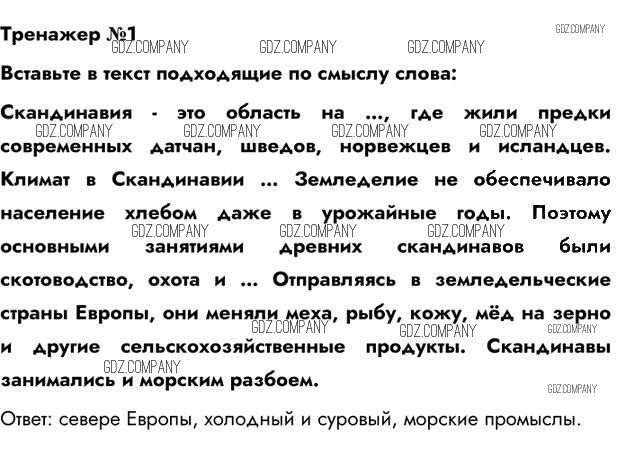 Тренажер №1

GDZ.COMPANY GDZ.COMPANY GDZ.COMPANY GDZ.COMPANY

Вставьте в текст подходящие по смыслу слова:

Скандинавия - это область на ..., где жили предки современных датчан, шведов, норвежцев и исландцев. Климат в Скандинавии ... Земледелие не обеспечивало население хлебом даже в урожайные годы. Поэтому основными занятиями древних скандинавов были скотоводство, охота и ... Отправляясь в земледельческие страны Европы, они меняли меха, рыбу, кожу, мёд на зерно и другие сельскохозяйственные продукты. Скандинавы занимались и морским разбоем.

GDZ.COMPANY GDZ.COMPANY GDZ.COMPANY GDZ.COMPANY GDZ.COMPANY GDZ.COMPANY GDZ.COMPANY GDZ.COMPANY GDZ.COMPANY GDZ.COMPANY GDZ.COMPANY GDZ.COMPANY

Ответ: севере Европы, холодный и суровый, морские промыслы.